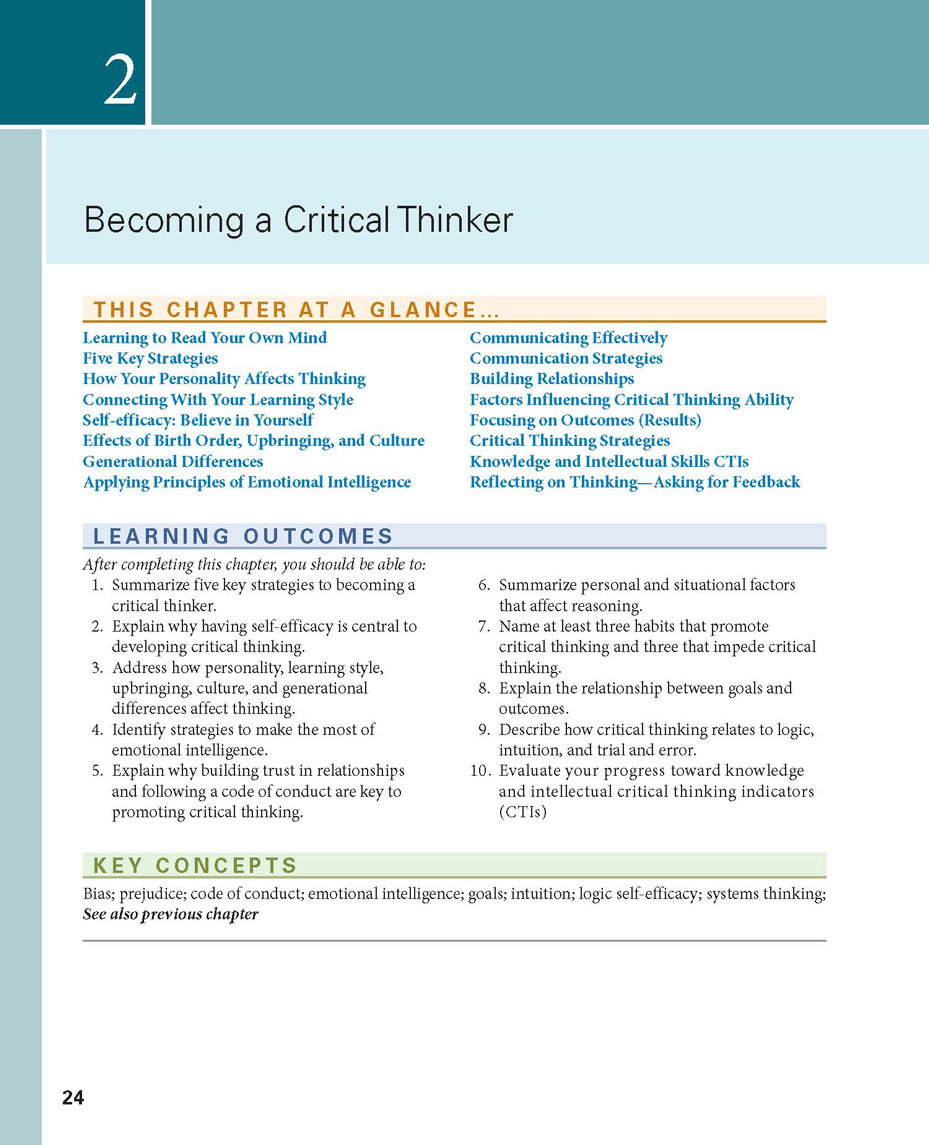 2

Becoming a Critical Thinker

THIS CHAPTER AT A GLANCE...

Learning to Read Your Own Mind
Five Key Strategies
How Your Personality Affects Thinking
Connecting With Your Learning Style
Self-efficacy: Believe in Yourself
Effects of Birth Order, Upbringing, and Culture
Generational Differences
Applying Principles of Emotional Intelligence

Communicating Effectively
Communication Strategies
Building Relationships
Factors Influencing Critical Thinking Ability
Focusing on Outcomes (Results)
Critical Thinking Strategies
Knowledge and Intellectual Skills CTIs
Reflecting on Thinking—Asking for Feedback

LEARNING OUTCOMES

After completing this chapter, you should be able to:

1. Summarize five key strategies to becoming a critical thinker.
2. Explain why having self-efficacy is central to developing critical thinking.
3. Address how personality, learning style, upbringing, culture, and generational differences affect thinking.
4. Identify strategies to make the most of emotional intelligence.
5. Explain why building trust in relationships and following a code of conduct are key to promoting critical thinking.
6. Summarize personal and situational factors that affect reasoning.
7. Name at least three habits that promote critical thinking and three that impede critical thinking.
8. Explain the relationship between goals and outcomes.
9. Describe how critical thinking relates to logic, intuition, and trial and error.
10. Evaluate your progress toward knowledge and intellectual critical thinking indicators (CTIs)

KEY CONCEPTS

Bias; prejudice; code of conduct; emotional intelligence; goals; intuition; logic self-efficacy; systems thinking; See also previous chapter

24